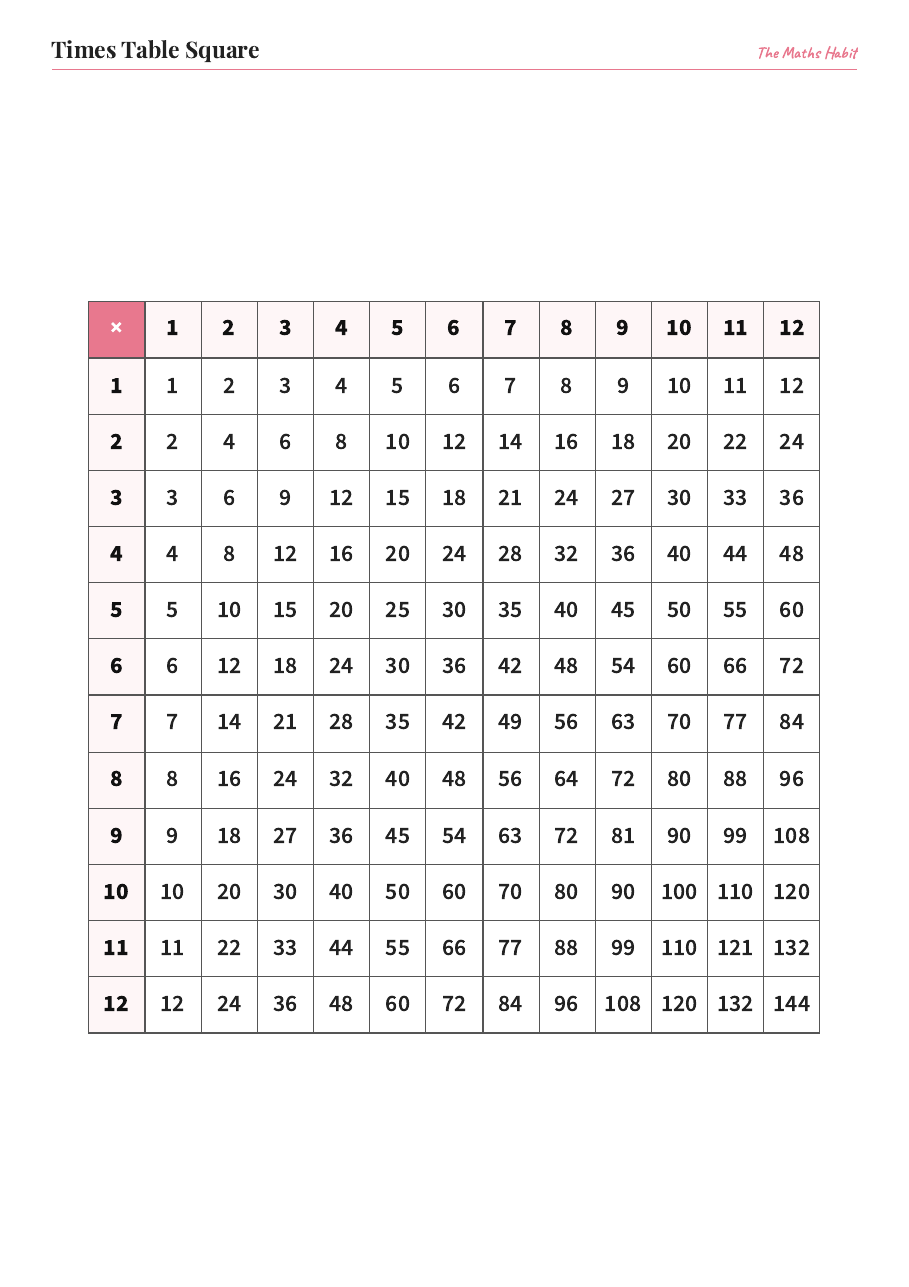 Times Table Square

The Maths Habit

| × | 1 | 2 | 3 | 4 | 5 | 6 | 7 | 8 | 9 | 10 | 11 | 12 |
|---|---|---|---|---|---|---|---|---|---|---|---|---|
| 1 | 1 | 2 | 3 | 4 | 5 | 6 | 7 | 8 | 9 | 10 | 11 | 12 |
| 2 | 2 | 4 | 6 | 8 | 10 | 12 | 14 | 16 | 18 | 20 | 22 | 24 |
| 3 | 3 | 6 | 9 | 12 | 15 | 18 | 21 | 24 | 27 | 30 | 33 | 36 |
| 4 | 4 | 8 | 12 | 16 | 20 | 24 | 28 | 32 | 36 | 40 | 44 | 48 |
| 5 | 5 | 10 | 15 | 20 | 25 | 30 | 35 | 40 | 45 | 50 | 55 | 60 |
| 6 | 6 | 12 | 18 | 24 | 30 | 36 | 42 | 48 | 54 | 60 | 66 | 72 |
| 7 | 7 | 14 | 21 | 28 | 35 | 42 | 49 | 56 | 63 | 70 | 77 | 84 |
| 8 | 8 | 16 | 24 | 32 | 40 | 48 | 56 | 64 | 72 | 80 | 88 | 96 |
| 9 | 9 | 18 | 27 | 36 | 45 | 54 | 63 | 72 | 81 | 90 | 99 | 108 |
| 10 | 10 | 20 | 30 | 40 | 50 | 60 | 70 | 80 | 90 | 100 | 110 | 120 |
| 11 | 11 | 22 | 33 | 44 | 55 | 66 | 77 | 88 | 99 | 110 | 121 | 132 |
| 12 | 12 | 24 | 36 | 48 | 60 | 72 | 84 | 96 | 108 | 120 | 132 | 144 |